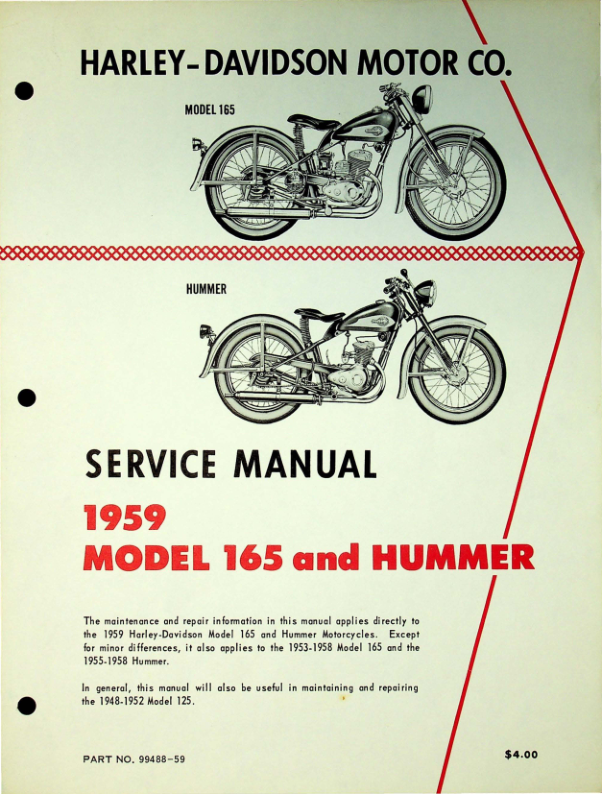 HARLEY-DAVIDSON MOTOR CO.

MODEL 165

HUMMER

SERVICE MANUAL

1959
MODEL 165 and HUMMER

The maintenance and repair information in this manual applies directly to the 1959 Harley-Davidson Model 165 and Hummer Motorcycles. Except for minor differences, it also applies to the 1953-1958 Model 165 and the 1955-1958 Hummer.

In general, this manual will also be useful in maintaining and repairing the 1948-1952 Model 125.

PART NO. 99488-59

$4.00